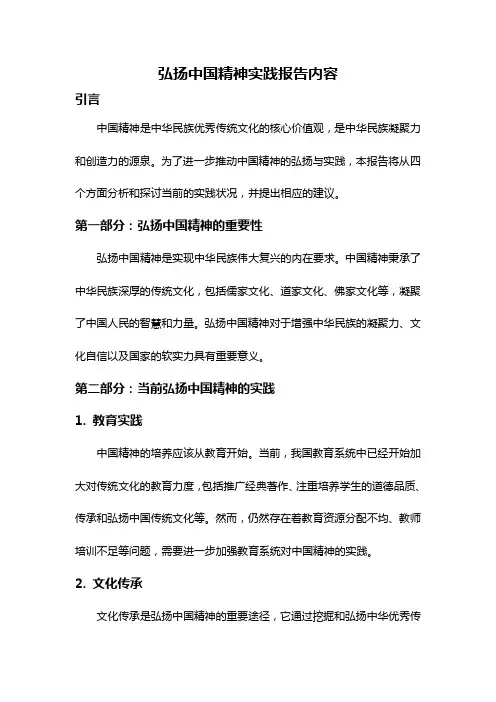 弘扬中国精神实践报告内容

引言

中国精神是中华民族优秀传统文化的核心价值观，是中华民族凝聚力和创造力的源泉。为了进一步推动中国精神的弘扬与实践，本报告将从四个方面分析和探讨当前的实践状况，并提出相应的建议。

第一部分：弘扬中国精神的重要性

弘扬中国精神是实现中华民族伟大复兴的内在要求。中国精神秉承了中华民族深厚的传统文化，包括儒家文化、道家文化、佛家文化等，凝聚了中国人民的智慧和力量。弘扬中国精神对于增强中华民族的凝聚力、文化自信以及国家的软实力具有重要意义。

第二部分：当前弘扬中国精神的实践

1. 教育实践

中国精神的培养应该从教育开始。当前，我国教育系统中已经开始加大对传统文化的教育力度，包括推广经典著作、注重培养学生的道德品质、传承和弘扬中国传统文化等。然而，仍然存在着教育资源分配不均、教师培训不足等问题，需要进一步加强教育系统对中国精神的实践。

2. 文化传承

文化传承是弘扬中国精神的重要途径，它通过挖掘和弘扬中华优秀传